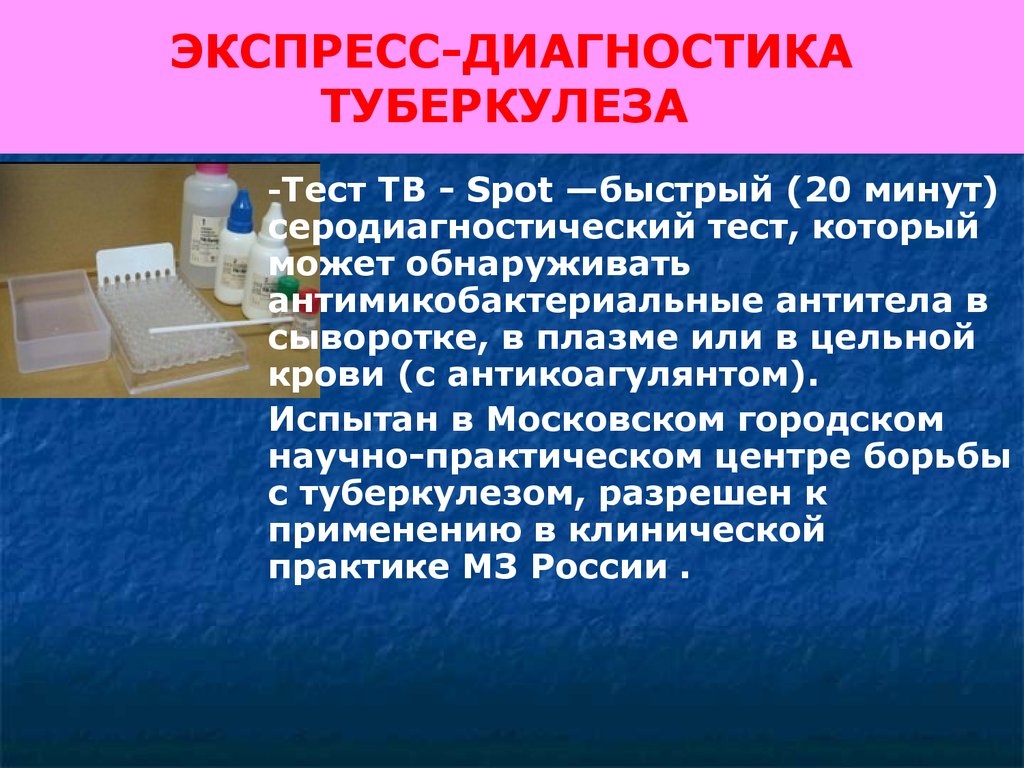 ЭКСПРЕСС-ДИАГНОСТИКА ТУБЕРКУЛЕЗА

-Тест ТВ - Spot —быстрый (20 минут) серодиагностический тест, который может обнаруживать антимикобактериальные антитела в сыворотке, в плазме или в цельной крови (с антикоагулянтом).

Испытан в Московском городском научно-практическом центре борьбы с туберкулезом, разрешен к применению в клинической практике МЗ России .